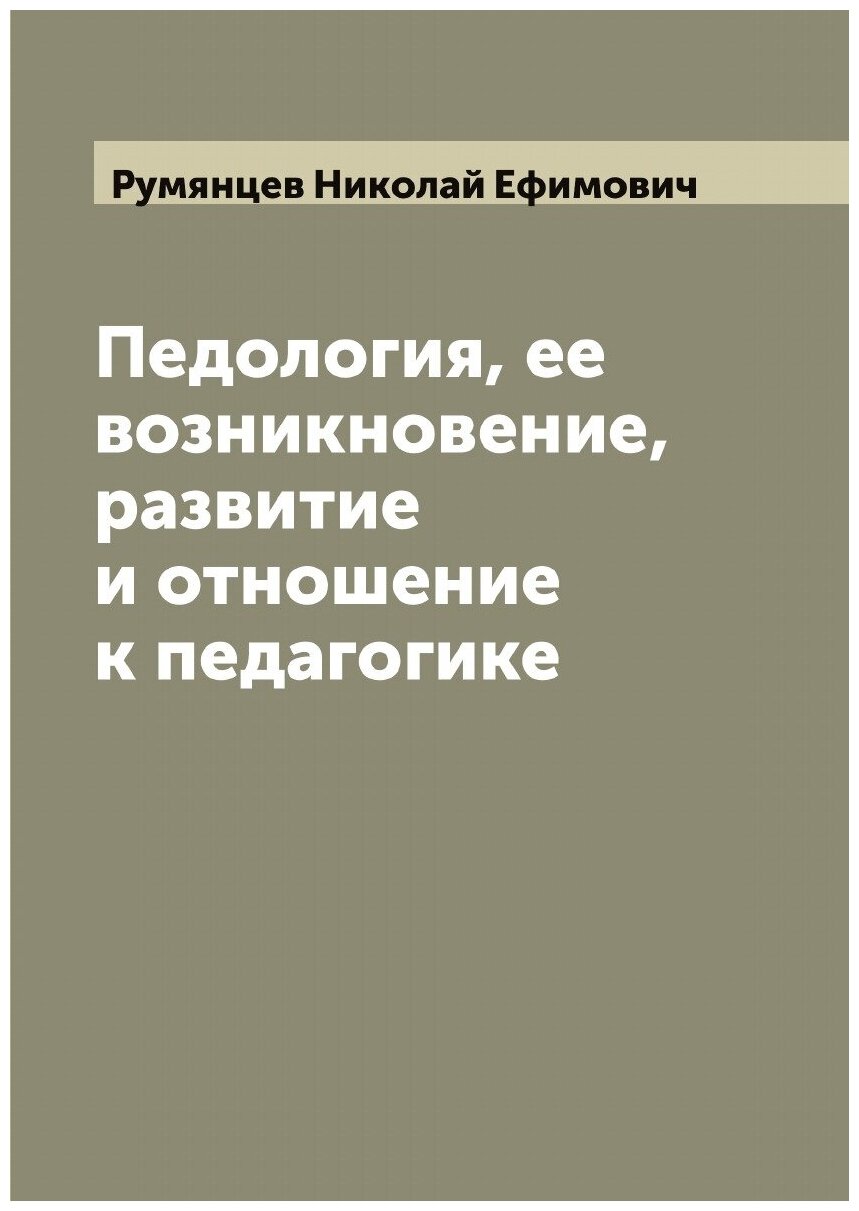 Румянцев Николай Ефимович

Педология, ее возникновение, развитие и отношение к педагогике